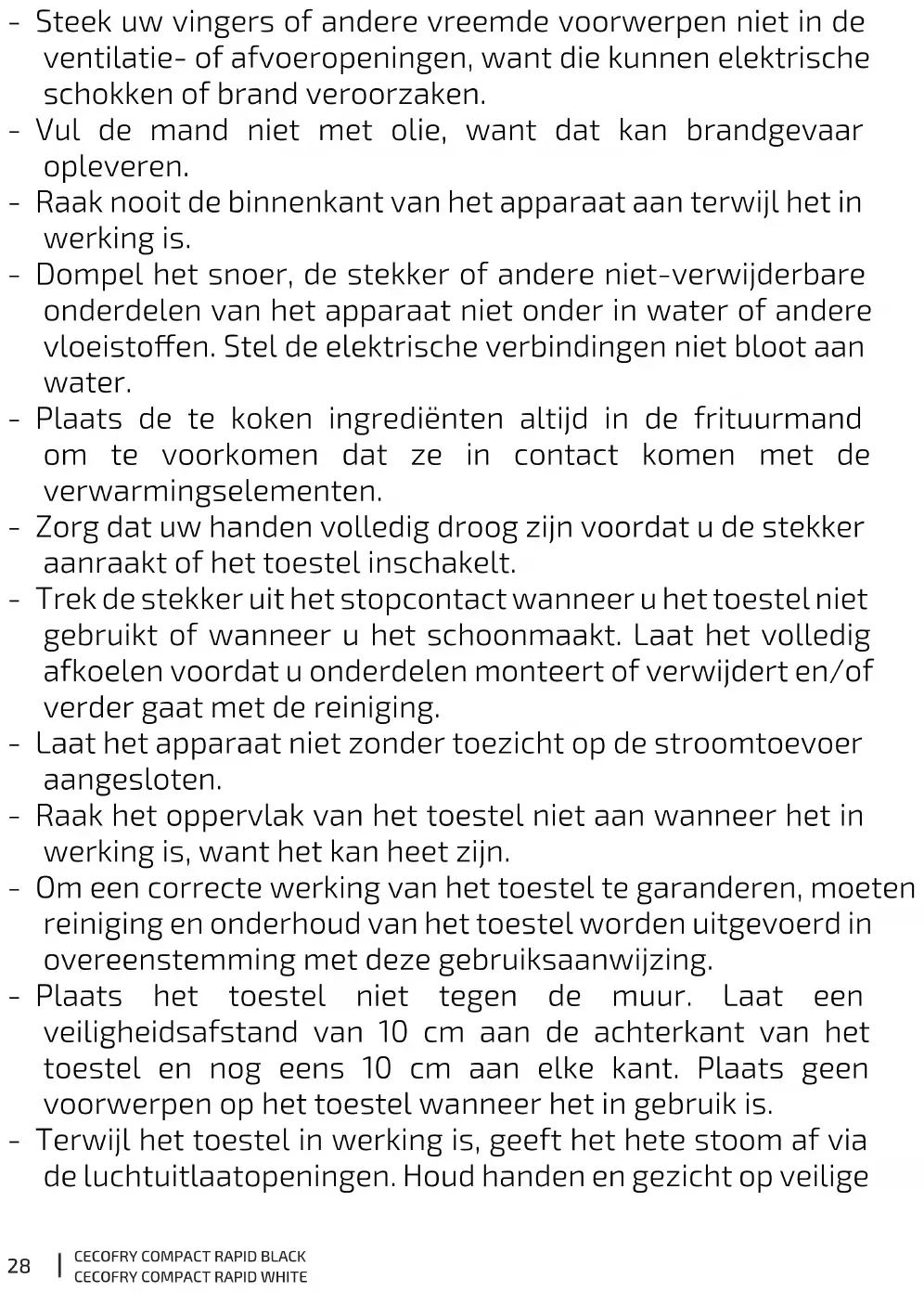 - Steek uw vingers of andere vreemde voorwerpen niet in de ventilatie- of afvoeropeningen, want die kunnen elektrische schokken of brand veroorzaken.
- Vul de mand niet met olie, want dat kan brandgevaar opleveren.
- Raak nooit de binnenkant van het apparaat aan terwijl het in werking is.
- Dompel het snoer, de stekker of andere niet-verwijderbare onderdelen van het apparaat niet onder in water of andere vloeistoffen. Stel de elektrische verbindingen niet bloot aan water.
- Plaats de te koken ingrediënten altijd in de frituurmand om te voorkomen dat ze in contact komen met de verwarmingselementen.
- Zorg dat uw handen volledig droog zijn voordat u de stekker aanraakt of het toestel inschakelt.
- Trek de stekker uit het stopcontact wanneer u het toestel niet gebruikt of wanneer u het schoonmaakt. Laat het volledig afkoelen voordat u onderdelen monteert of verwijdert en/of verder gaat met de reiniging.
- Laat het apparaat niet zonder toezicht op de stroomtoevoer aangesloten.
- Raak het oppervlak van het toestel niet aan wanneer het in werking is, want het kan heet zijn.
- Om een correcte werking van het toestel te garanderen, moeten reiniging en onderhoud van het toestel worden uitgevoerd in overeenstemming met deze gebruiksaanwijzing.
- Plaats het toestel niet tegen de muur. Laat een veiligheidsafstand van 10 cm aan de achterkant van het toestel en nog eens 10 cm aan elke kant. Plaats geen voorwerpen op het toestel wanneer het in gebruik is.
- Terwijl het toestel in werking is, geeft het hete stoom af via de luchtuitlaatopeningen. Houd handen en gezicht op veilige

28 | CECOFRY COMPACT RAPID BLACK
CECOFRY COMPACT RAPID WHITE